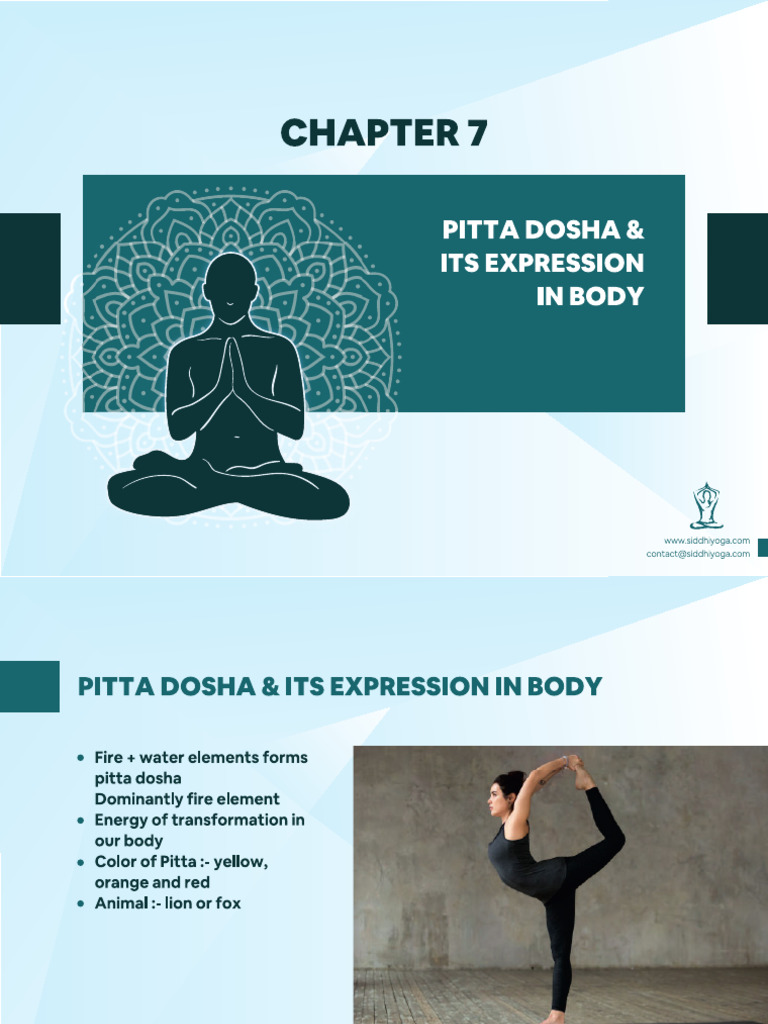 CHAPTER 7

PITTA DOSHA & ITS EXPRESSION IN BODY

www.siddhiyoga.com
contact@siddhiyoga.com

PITTA DOSHA & ITS EXPRESSION IN BODY

- Fire + water elements forms pitta dosha
  Dominantly fire element
- Energy of transformation in our body
- Color of Pitta :- yellow, orange and red
- Animal :- lion or fox